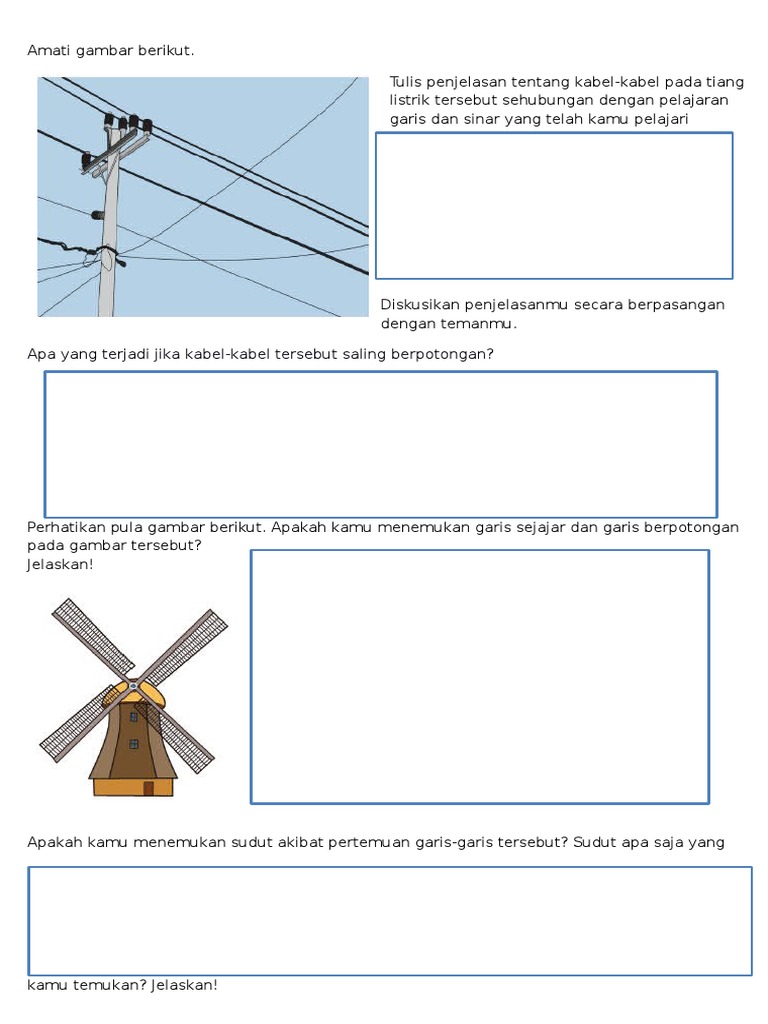 Amati gambar berikut.

Tulis penjelasan tentang kabel-kabel pada tiang listrik tersebut sehubungan dengan pelajaran garis dan sinar yang telah kamu pelajari

Diskusikan penjelasanmu secara berpasangan dengan temanmu.

Apa yang terjadi jika kabel-kabel tersebut saling berpotongan?

Perhatikan pula gambar berikut. Apakah kamu menemukan garis sejajar dan garis berpotongan pada gambar tersebut?
Jelaskan!

Apakah kamu menemukan sudut akibat pertemuan garis-garis tersebut? Sudut apa saja yang

kamu temukan? Jelaskan!